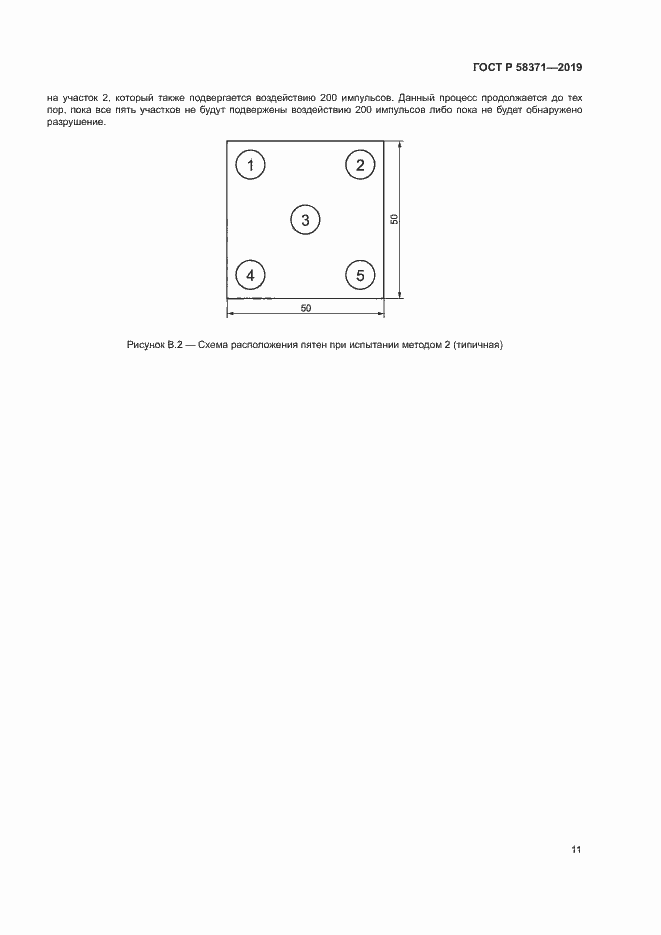 ГОСТ Р 58371—2019

на участок 2, который также подвергается воздействию 200 импульсов. Данный процесс продолжается до тех пор, пока все пять участков не будут подвержены воздействию 200 импульсов либо пока не будет обнаружено разрушение.

1

2

3

4

5

50

50

Рисунок В.2 — Схема расположения пятен при испытании методом 2 (типичная)

11